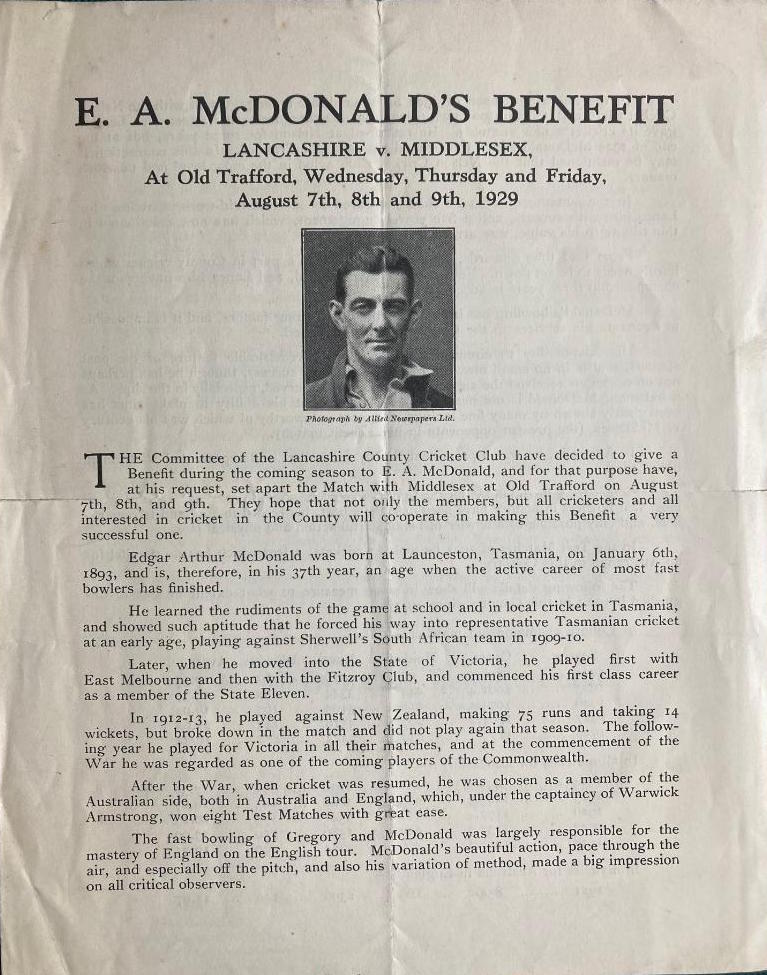 E. A. McDONALD'S BENEFIT

LANCASHIRE v. MIDDLESEX,
At Old Trafford, Wednesday, Thursday and Friday,
August 7th, 8th and 9th, 1929

Photograph by Allied Newspapers Ltd.

THE Committee of the Lancashire County Cricket Club have decided to give a Benefit during the coming season to E. A. McDonald, and for that purpose have, at his request, set apart the Match with Middlesex at Old Trafford on August 7th, 8th, and 9th. They hope that not only the members, but all cricketers and all interested in cricket in the County will co-operate in making this Benefit a very successful one.

Edgar Arthur McDonald was born at Launceston, Tasmania, on January 6th, 1893, and is, therefore, in his 37th year, an age when the active career of most fast bowlers has finished.

He learned the rudiments of the game at school and in local cricket in Tasmania, and showed such aptitude that he forced his way into representative Tasmanian cricket at an early age, playing against Sherwell's South African team in 1909-10.

Later, when he moved into the State of Victoria, he played first with East Melbourne and then with the Fitzroy Club, and commenced his first class career as a member of the State Eleven.

In 1912-13, he played against New Zealand, making 75 runs and taking 14 wickets, but broke down in the match and did not play again that season. The following year he played for Victoria in all their matches, and at the commencement of the War he was regarded as one of the coming players of the Commonwealth.

After the War, when cricket was resumed, he was chosen as a member of the Australian side, both in Australia and England, which, under the captaincy of Warwick Armstrong, won eight Test Matches with great ease.

The fast bowling of Gregory and McDonald was largely responsible for the mastery of England on the English tour. McDonald's beautiful action, pace through the air, and especially off the pitch, and also his variation of method, made a big impression on all critical observers.